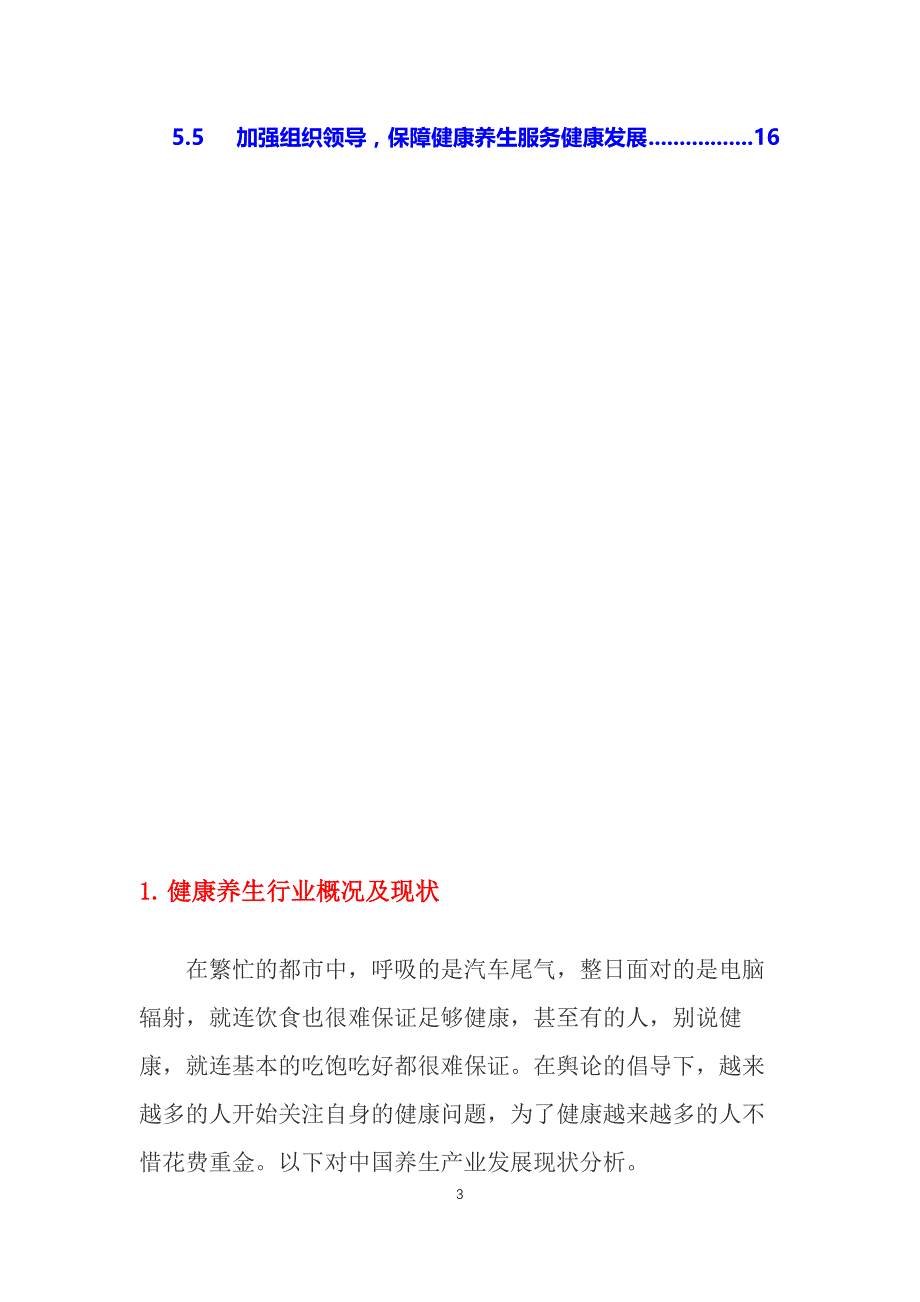 5.5 加强组织领导，保障健康养生服务健康发展................16

1. 健康养生行业概况及现状

在繁忙的都市中，呼吸的是汽车尾气，整日面对的是电脑辐射，就连饮食也很难保证足够健康，甚至有的人，别说健康，就连基本的吃饱吃好都很难保证。在舆论的倡导下，越来越多的人开始关注自身的健康问题，为了健康越来越多的人不惜花费重金。以下对中国养生产业发展现状分析。

3